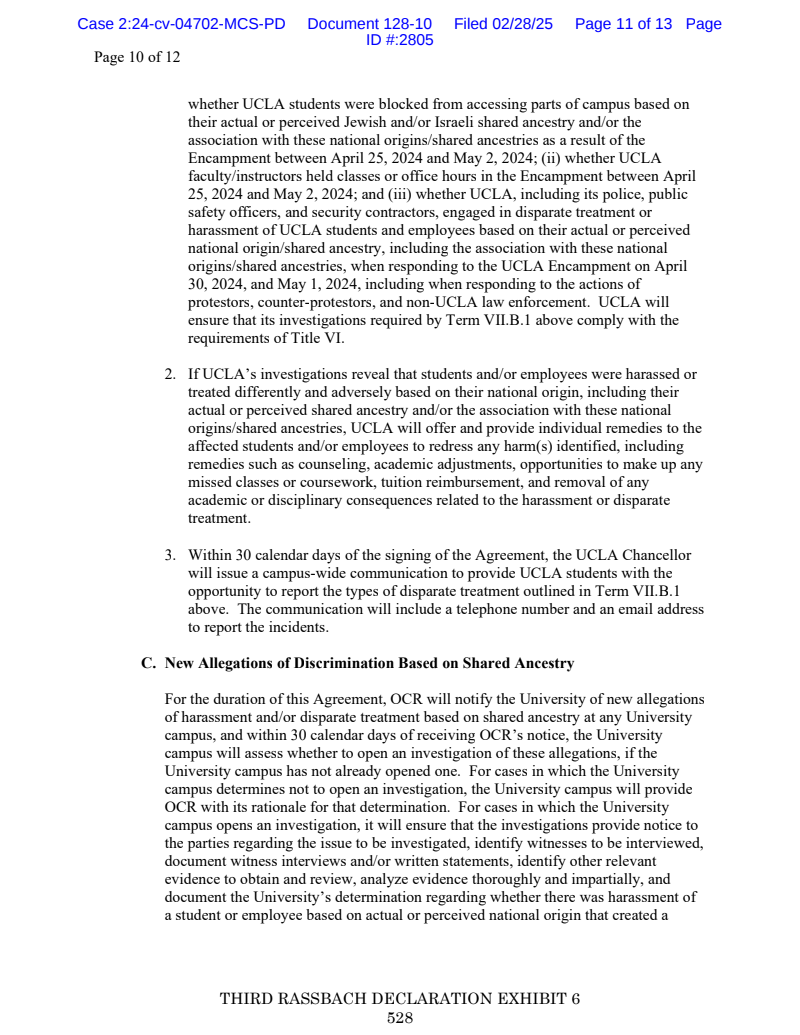 Case 2:24-cv-04702-MCS-PD Document 128-10 Filed 02/28/25 Page 11 of 13 Page ID #:2805

Page 10 of 12

whether UCLA students were blocked from accessing parts of campus based on their actual or perceived Jewish and/or Israeli shared ancestry and/or the association with these national origins/shared ancestries as a result of the Encampment between April 25, 2024 and May 2, 2024; (ii) whether UCLA faculty/instructors held classes or office hours in the Encampment between April 25, 2024 and May 2, 2024; and (iii) whether UCLA, including its police, public safety officers, and security contractors, engaged in disparate treatment or harassment of UCLA students and employees based on their actual or perceived national origin/shared ancestry, including the association with these national origins/shared ancestries, when responding to the UCLA Encampment on April 30, 2024, and May 1, 2024, including when responding to the actions of protestors, counter-protestors, and non-UCLA law enforcement. UCLA will ensure that its investigations required by Term VII.B.1 above comply with the requirements of Title VI.

2. If UCLA's investigations reveal that students and/or employees were harassed or treated differently and adversely based on their national origin, including their actual or perceived shared ancestry and/or the association with these national origins/shared ancestries, UCLA will offer and provide individual remedies to the affected students and/or employees to redress any harm(s) identified, including remedies such as counseling, academic adjustments, opportunities to make up any missed classes or coursework, tuition reimbursement, and removal of any academic or disciplinary consequences related to the harassment or disparate treatment.

3. Within 30 calendar days of the signing of the Agreement, the UCLA Chancellor will issue a campus-wide communication to provide UCLA students with the opportunity to report the types of disparate treatment outlined in Term VII.B.1 above. The communication will include a telephone number and an email address to report the incidents.

C. New Allegations of Discrimination Based on Shared Ancestry

For the duration of this Agreement, OCR will notify the University of new allegations of harassment and/or disparate treatment based on shared ancestry at any University campus, and within 30 calendar days of receiving OCR's notice, the University campus will assess whether to open an investigation of these allegations, if the University campus has not already opened one. For cases in which the University campus determines not to open an investigation, the University campus will provide OCR with its rationale for that determination. For cases in which the University campus opens an investigation, it will ensure that the investigations provide notice to the parties regarding the issue to be investigated, identify witnesses to be interviewed, document witness interviews and/or written statements, identify other relevant evidence to obtain and review, analyze evidence thoroughly and impartially, and document the University's determination regarding whether there was harassment of a student or employee based on actual or perceived national origin that created a

THIRD RASSBACH DECLARATION EXHIBIT 6
528